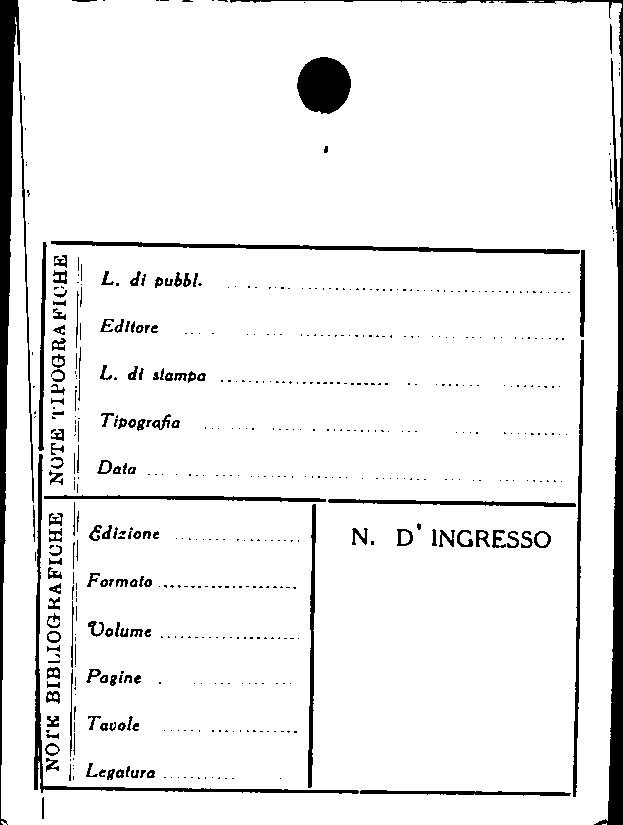 NOTE TIPOGRAFICHE

L. di pubbl. ____

Editore ____

L. di stampa ____

Tipografia ____

Data ____

NOTE BIBLIOGRAFICHE

Edizione ____

Formato ____

Volume ____

Pagine ____

Tavole ____

Legatura ____

N. D' INGRESSO